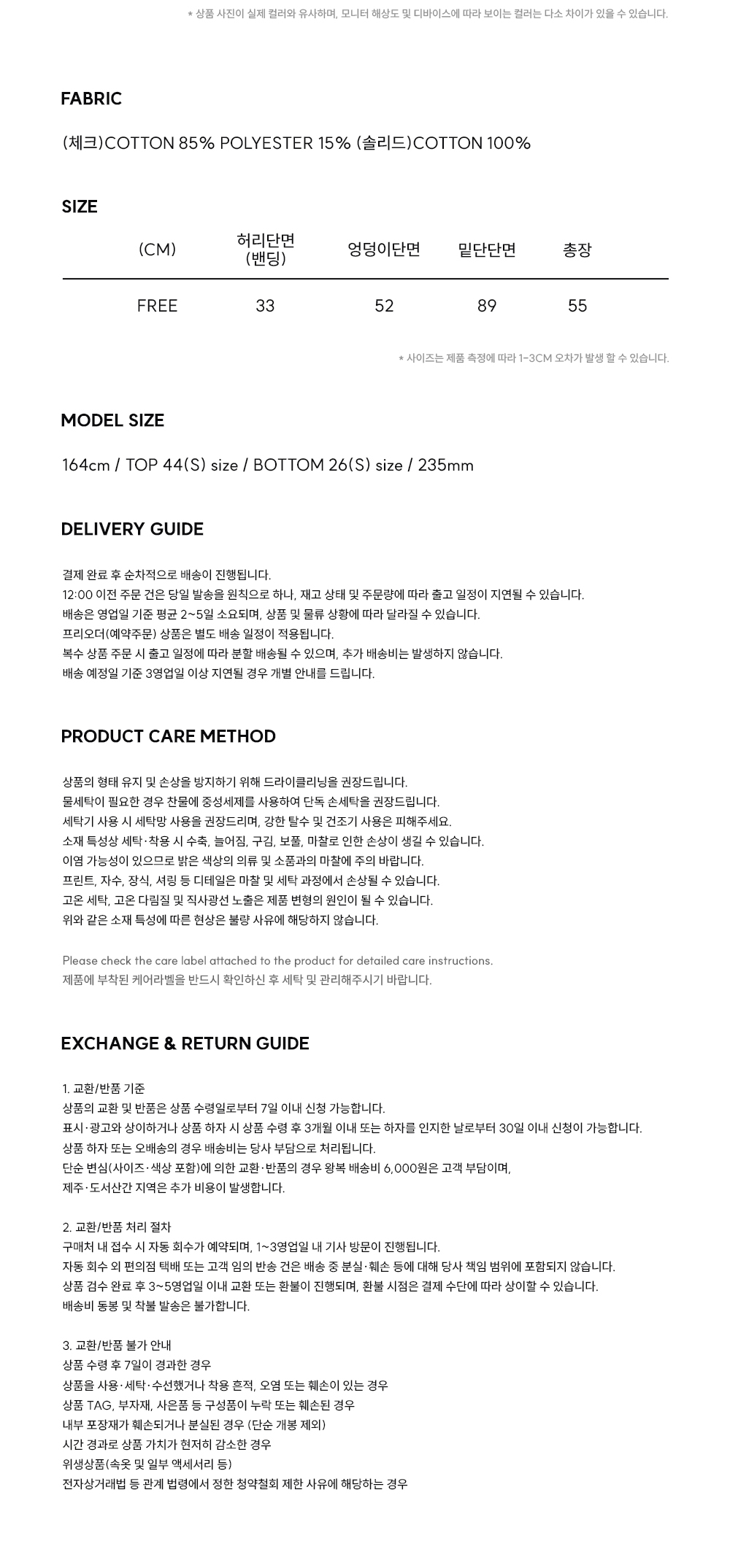 * 상품 사진이 실제 컬러와 유사하며, 모니터 해상도 및 디바이스에 따라 보이는 컬러는 다소 차이가 있을 수 있습니다.

FABRIC

(체크)COTTON 85% POLYESTER 15% (솔리드)COTTON 100%

SIZE

| (CM) | 허리단면 (밴딩) | 엉덩이단면 | 밑단단면 | 총장 |
|---|---|---|---|---|
| FREE | 33 | 52 | 89 | 55 |

* 사이즈는 제품 측정에 따라 1-3CM 오차가 발생 할 수 있습니다.

MODEL SIZE

164cm / TOP 44(S) size / BOTTOM 26(S) size / 235mm

DELIVERY GUIDE

결제 완료 후 순차적으로 배송이 진행됩니다.
12:00 이전 주문 건은 당일 발송을 원칙으로 하나, 재고 상태 및 주문량에 따라 출고 일정이 지연될 수 있습니다.
배송은 영업일 기준 평균 2~5일 소요되며, 상품 및 물류 상황에 따라 달라질 수 있습니다.
프리오더(예약주문) 상품은 별도 배송 일정이 적용됩니다.
복수 상품 주문 시 출고 일정에 따라 분할 배송될 수 있으며, 추가 배송비는 발생하지 않습니다.
배송 예정일 기준 3영업일 이상 지연될 경우 개별 안내를 드립니다.

PRODUCT CARE METHOD

상품의 형태 유지 및 손상을 방지하기 위해 드라이클리닝을 권장드립니다.
물세탁이 필요한 경우 찬물에 중성세제를 사용하여 단독 손세탁을 권장드립니다.
세탁기 사용 시 세탁망 사용을 권장드리며, 강한 탈수 및 건조기 사용은 피해주세요.
소재 특성상 세탁·착용 시 수축, 늘어짐, 구김, 보풀, 마찰로 인한 손상이 생길 수 있습니다.
이염 가능성이 있으므로 밝은 색상의 의류 및 소품과의 마찰에 주의 바랍니다.
프린트, 자수, 장식, 셔링 등 디테일은 마찰 및 세탁 과정에서 손상될 수 있습니다.
고온 세탁, 고온 다림질 및 직사광선 노출은 제품 변형의 원인이 될 수 있습니다.
위와 같은 소재 특성에 따른 현상은 불량 사유에 해당하지 않습니다.

Please check the care label attached to the product for detailed care instructions.
제품에 부착된 케어라벨을 반드시 확인하신 후 세탁 및 관리해주시기 바랍니다.

EXCHANGE & RETURN GUIDE

1. 교환/반품 기준
상품의 교환 및 반품은 상품 수령일로부터 7일 이내 신청 가능합니다.
표시·광고와 상이하거나 상품 하자 시 상품 수령 후 3개월 이내 또는 하자를 인지한 날로부터 30일 이내 신청이 가능합니다.
상품 하자 또는 오배송의 경우 배송비는 당사 부담으로 처리됩니다.
단순 변심(사이즈·색상 포함)에 의한 교환·반품의 경우 왕복 배송비 6,000원은 고객 부담이며,
제주·도서산간 지역은 추가 비용이 발생합니다.

2. 교환/반품 처리 절차
구매처 내 접수 시 자동 회수가 예약되며, 1~3영업일 내 기사 방문이 진행됩니다.
자동 회수 외 편의점 택배 또는 고객 임의 반송 건은 배송 중 분실·훼손 등에 대해 당사 책임 범위에 포함되지 않습니다.
상품 검수 완료 후 3~5영업일 이내 교환 또는 환불이 진행되며, 환불 시점은 결제 수단에 따라 상이할 수 있습니다.
배송비 동봉 및 착불 발송은 불가합니다.

3. 교환/반품 불가 안내
상품 수령 후 7일이 경과한 경우
상품을 사용·세탁·수선했거나 착용 흔적, 오염 또는 훼손이 있는 경우
상품 TAG, 부자재, 사은품 등 구성품이 누락 또는 훼손된 경우
내부 포장재가 훼손되거나 분실된 경우 (단순 개봉 제외)
시간 경과로 상품 가치가 현저히 감소한 경우
위생상품(속옷 및 일부 액세서리 등)
전자상거래법 등 관계 법령에서 정한 청약철회 제한 사유에 해당하는 경우